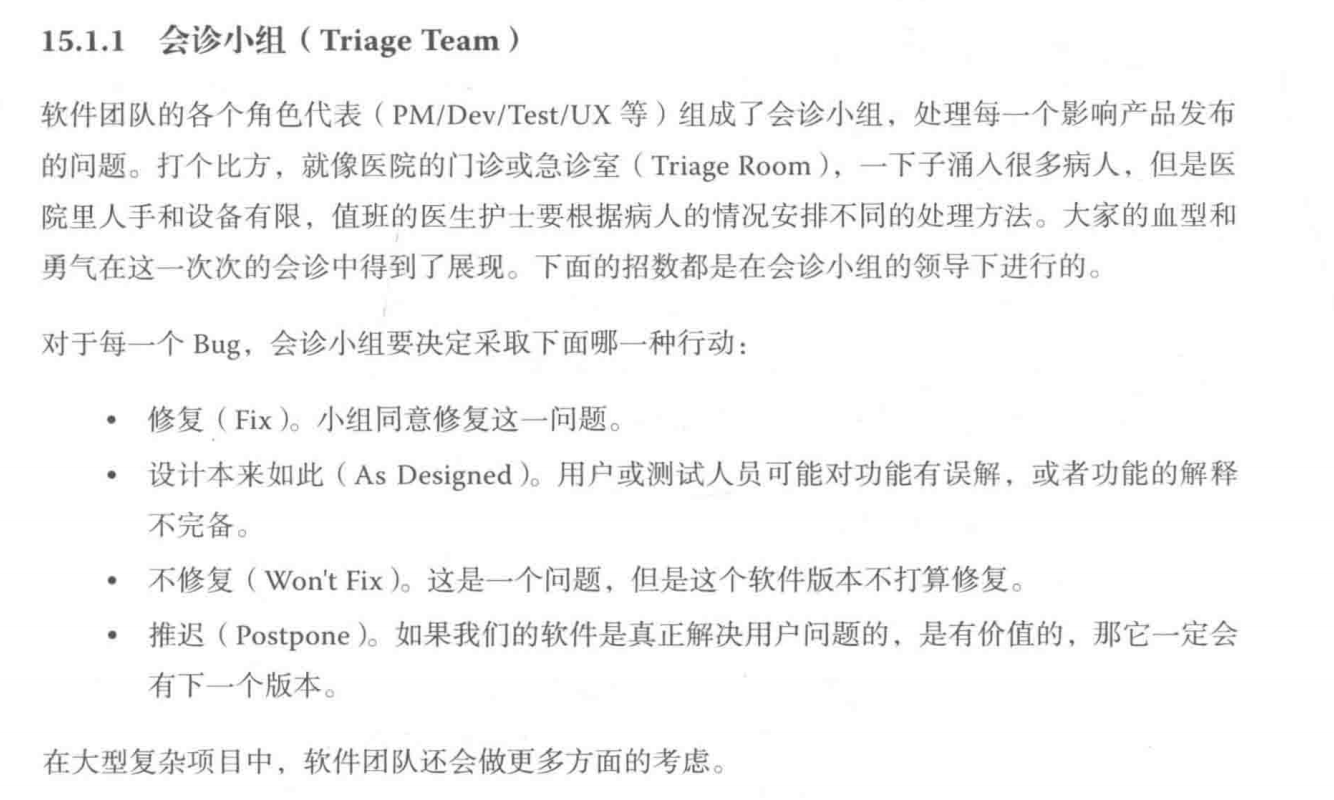 15.1.1 会诊小组(Triage Team)

软件团队的各个角色代表(PM/Dev/Test/UX等)组成了会诊小组，处理每一个影响产品发布的问题。打个比方，就像医院的门诊或急诊室(Triage Room)，一下子涌入很多病人，但是医院里人手和设备有限，值班的医生护士要根据病人的情况安排不同的处理方法。大家的血型和勇气在这一次次的会诊中得到了展现。下面的招数都是在会诊小组的领导下进行的。

对于每一个Bug，会诊小组要决定采取下面哪一种行动:

• 修复(Fix)。小组同意修复这一问题。
• 设计本来如此(As Designed)。用户或测试人员可能对功能有误解，或者功能的解释不完备。
• 不修复(Won't Fix)。这是一个问题，但是这个软件版本不打算修复。
• 推迟(Postpone)。如果我们的软件是真正解决用户问题的，是有价值的，那它一定会有下一个版本。

在大型复杂项目中，软件团队还会做更多方面的考虑。